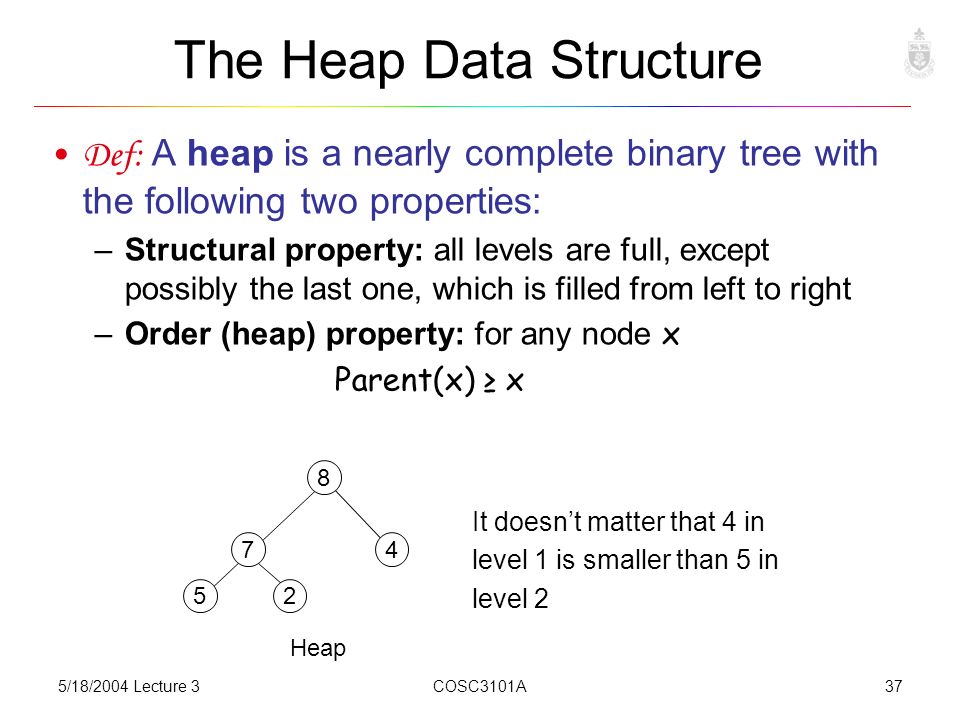 The Heap Data Structure

• Def: A **heap** is a nearly complete binary tree with the following two properties:

– **Structural property:** all levels are full, except possibly the last one, which is filled from left to right

– **Order (heap) property:** for any node x

Parent(x) ≥ x

8

7

4

5

2

Heap

It doesn't matter that 4 in level 1 is smaller than 5 in level 2

5/18/2004 Lecture 3

COSC3101A

37